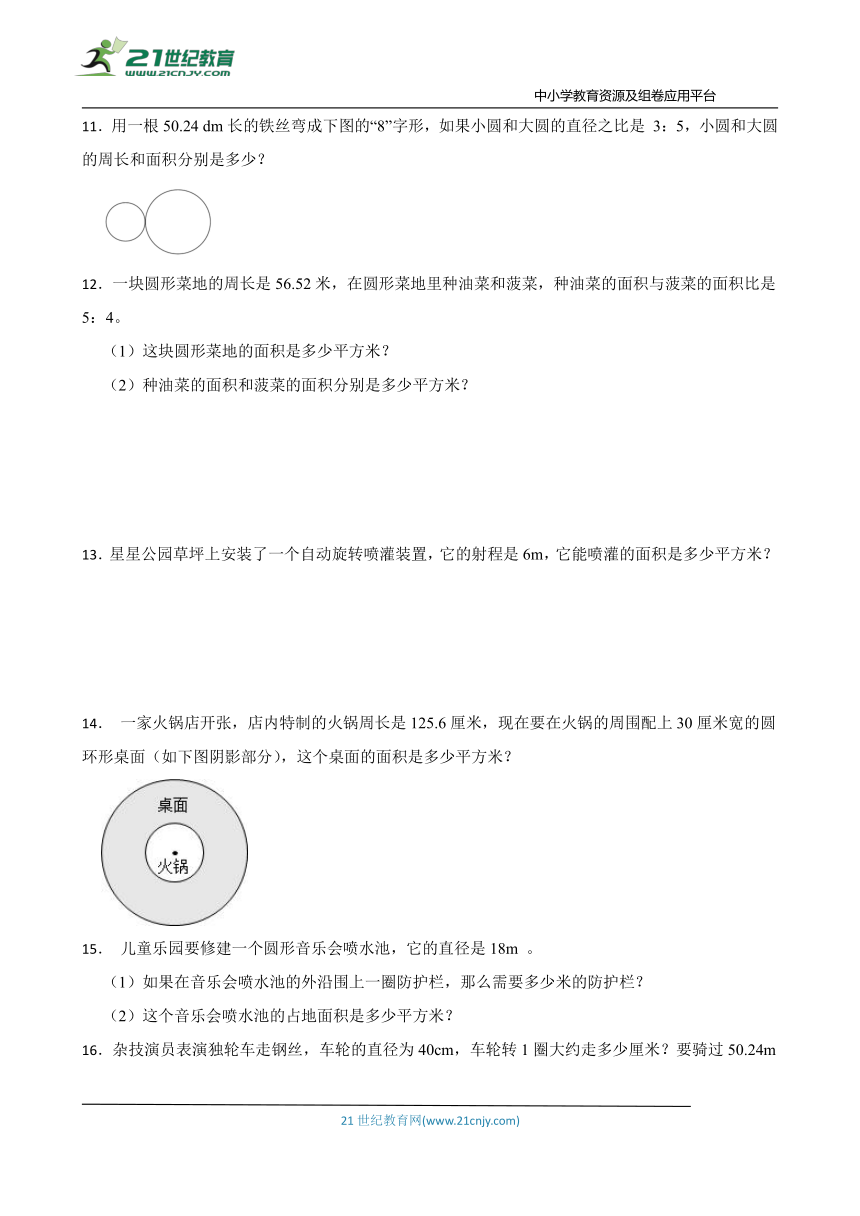 21世纪教育
www.21cnjy.com

中小学教育资源及组卷应用平台

11．用一根 50.24 dm 长的铁丝弯成下图的“8”字形，如果小圆和大圆的直径之比是 3：5，小圆和大圆的周长和面积分别是多少？

12．一块圆形菜地的周长是 56.52 米，在圆形菜地里种油菜和菠菜，种油菜的面积与菠菜的面积比是 5：4。

（1）这块圆形菜地的面积是多少平方米？

（2）种油菜的面积和菠菜的面积分别是多少平方米？

13．星星公园草坪上安装了一个自动旋转喷灌装置，它的射程是 6m，它能喷灌的面积是多少平方米？

14． 一家火锅店开张，店内特制的火锅周长是 125.6 厘米，现在要在火锅的周围配上 30 厘米宽的圆环形桌面（如下图阴影部分），这个桌面的面积是多少平方米？

桌面

火锅

15． 儿童乐园要修建一个圆形音乐会喷水池，它的直径是 18m 。

（1）如果在音乐会喷水池的外沿围上一圈防护栏，那么需要多少米的防护栏？

（2）这个音乐会喷水池的占地面积是多少平方米？

16．杂技演员表演独轮车走钢丝，车轮的直径为 40cm，车轮转 1 圈大约走多少厘米？要骑过 50.24m

21 世纪教育网(www.21cnjy.com)